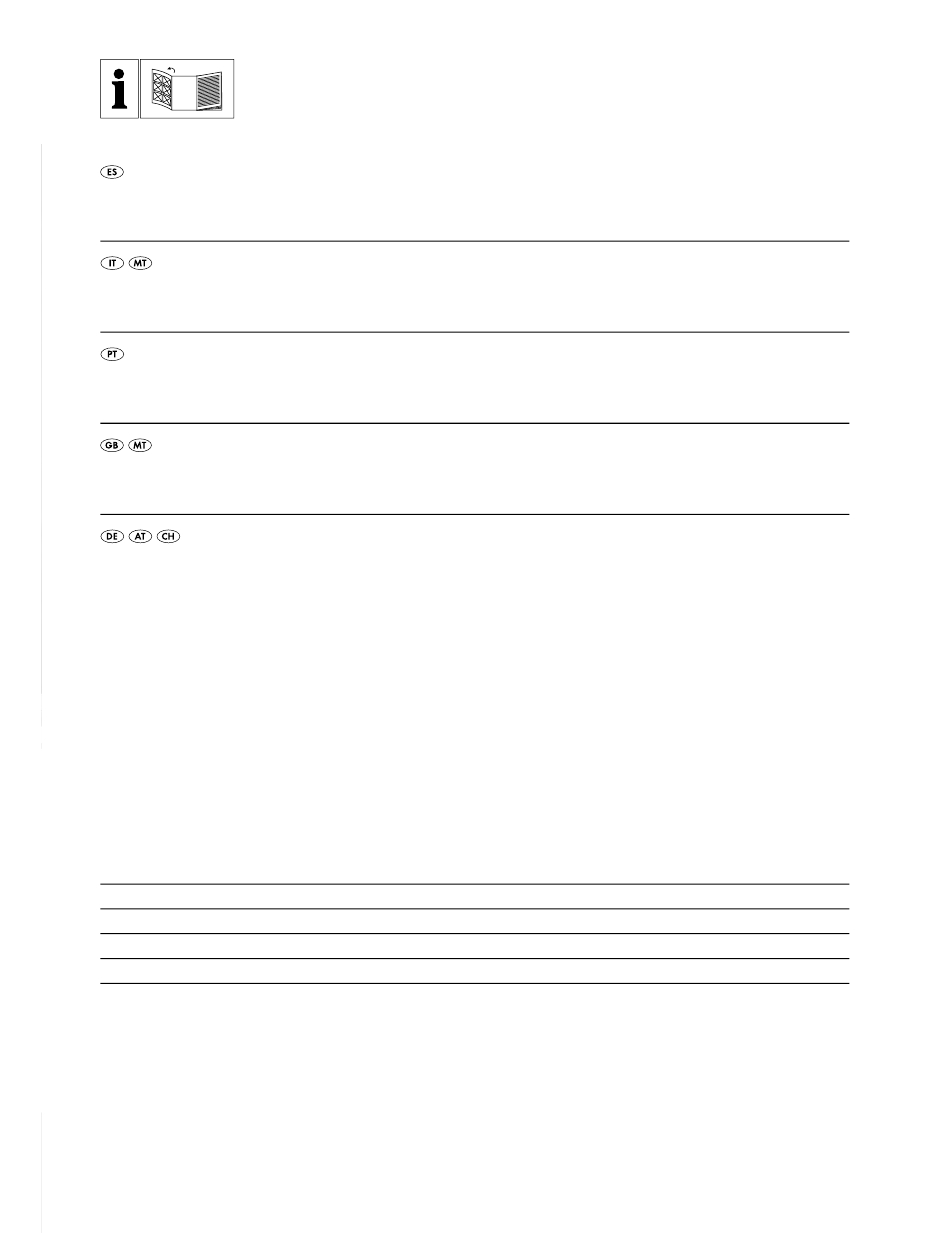 i

ES

IT MT

PT

GB MT

DE AT CH